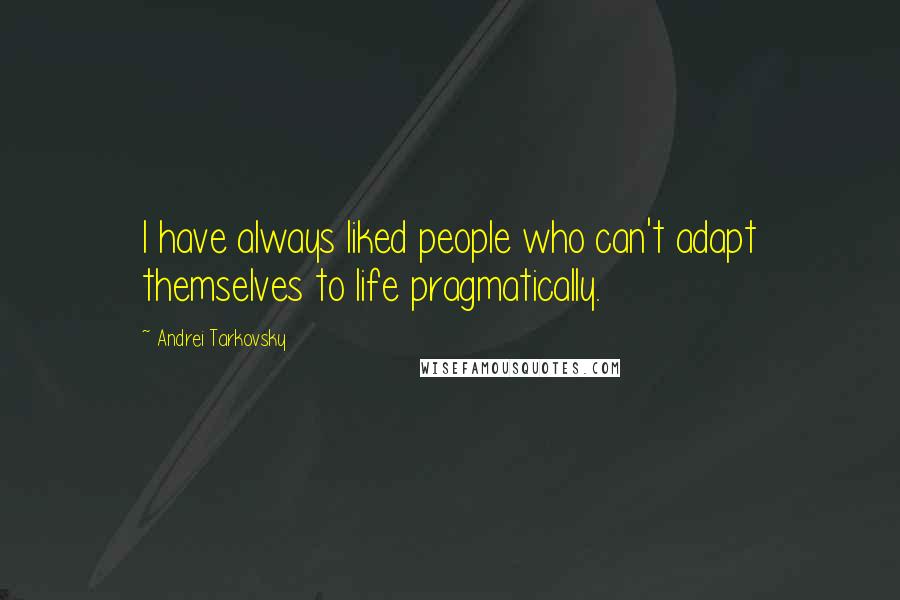 I have always liked people who can't adapt themselves to life pragmatically.

~ Andrei Tarkovsky

WISEFAMOUSQUOTES.COM